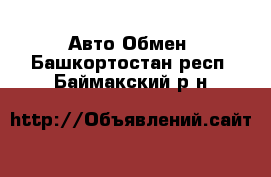 Авто Обмен
Башкортостан респ
Баймакский р н

http://Объявлений.сайт